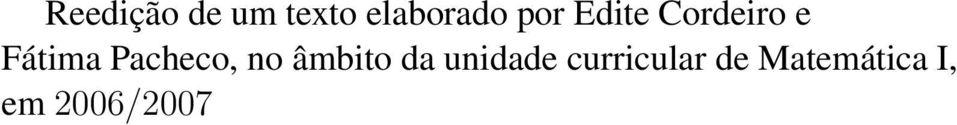 Reedição de um texto elaborado por Edite Cordeiro e Fátima Pacheco, no âmbito da unidade curricular de Matemática I, em 2006/2007